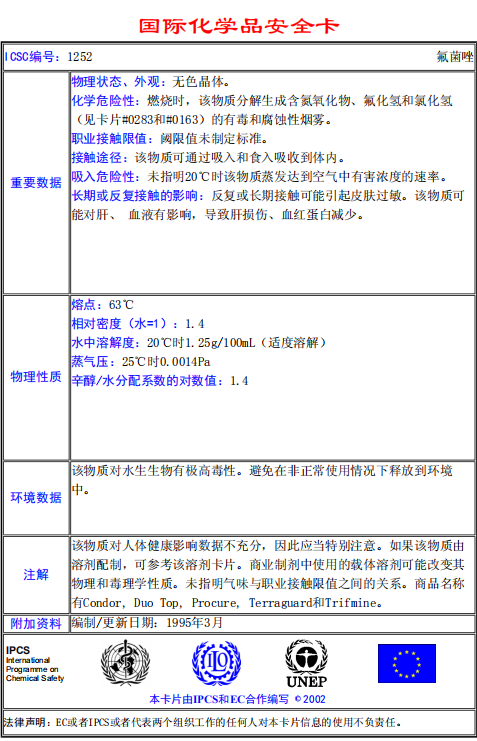 国际化学品安全卡

| ICSC编号：1252 | 氟菌唑 |
|---|---|
| 重要数据 | 物理状态、外观：无色晶体。<br>化学危险性：燃烧时，该物质分解生成含氮氧化物、氟化氢和氯化氢（见卡片#0283和#0163）的有毒和腐蚀性烟雾。<br>职业接触限值：阈限值未制定标准。<br>接触途径：该物质可通过吸入和食入吸收到体内。<br>吸入危险性：未指明20℃时该物质蒸发达到空气中有害浓度的速率。<br>长期或反复接触的影响：反复或长期接触可能引起皮肤过敏。该物质可能对肝、 血液有影响，导致肝损伤、血红蛋白减少。 |
| 物理性质 | 熔点：63℃<br>相对密度（水=1）：1.4<br>水中溶解度：20℃时1.25g/100mL（适度溶解）<br>蒸气压：25℃时0.0014Pa<br>辛醇/水分配系数的对数值：1.4 |
| 环境数据 | 该物质对水生生物有极高毒性。避免在非正常使用情况下释放到环境中。 |
| 注解 | 该物质对人体健康影响数据不充分，因此应当特别注意。如果该物质由溶剂配制，可参考该溶剂卡片。商业制剂中使用的载体溶剂可能改变其物理和毒理学性质。未指明气味与职业接触限值之间的关系。商品名称有Condor, Duo Top, Procure, Terraguard和Trifmine。 |
| 附加资料 | 编制/更新日期：1995年3月 |

IPCS
International Programme on Chemical Safety

UNEP

本卡片由IPCS和EC合作编写 © 2002

法律声明：EC或者IPCS或者代表两个组织工作的任何人对本卡片信息的使用不负责任。